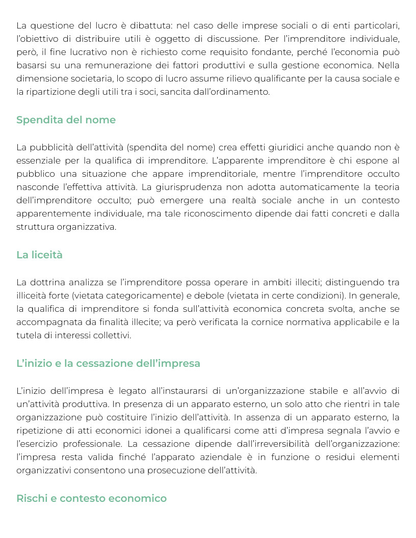 La questione del lucro è dibattuta: nel caso delle imprese sociali o di enti particolari, l'obiettivo di distribuire utili è oggetto di discussione. Per l'imprenditore individuale, però, il fine lucrativo non è richiesto come requisito fondante, perché l'economia può basarsi su una remunerazione dei fattori produttivi e sulla gestione economica. Nella dimensione societaria, lo scopo di lucro assume rilievo qualificante per la causa sociale e la ripartizione degli utili tra i soci, sancita dall'ordinamento.

Spendita del nome

La pubblicità dell'attività (spendita del nome) crea effetti giuridici anche quando non è essenziale per la qualifica di imprenditore. L'apparente imprenditore è chi espone al pubblico una situazione che appare imprenditoriale, mentre l'imprenditore occulto nasconde l'effettiva attività. La giurisprudenza non adotta automaticamente la teoria dell'imprenditore occulto; può emergere una realtà sociale anche in un contesto apparentemente individuale, ma tale riconoscimento dipende dai fatti concreti e dalla struttura organizzativa.

La liceità

La dottrina analizza se l'imprenditore possa operare in ambiti illeciti; distinguendo tra illiceità forte (vietata categoricamente) e debole (vietata in certe condizioni). In generale, la qualifica di imprenditore si fonda sull'attività economica concreta svolta, anche se accompagnata da finalità illecite; va però verificata la cornice normativa applicabile e la tutela di interessi collettivi.

L'inizio e la cessazione dell'impresa

L'inizio dell'impresa è legato all'instaurarsi di un'organizzazione stabile e all'avvio di un'attività produttiva. In presenza di un apparato esterno, un solo atto che rientri in tale organizzazione può costituire l'inizio dell'attività. In assenza di un apparato esterno, la ripetizione di atti economici idonei a qualificarsi come atti d'impresa segnala l'avvio e l'esercizio professionale. La cessazione dipende dall'irreversibilità dell'organizzazione: l'impresa resta valida finché l'apparato aziendale è in funzione o residui elementi organizzativi consentono una prosecuzione dell'attività.

Rischi e contesto economico